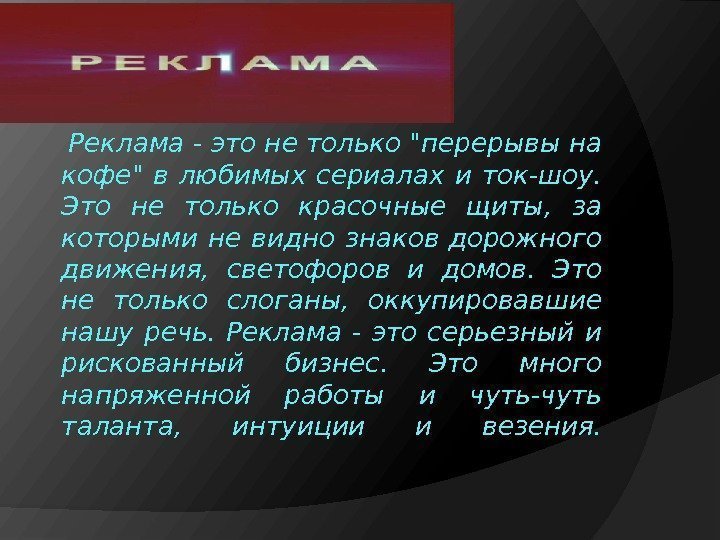 РЕКЛАМА

Реклама - это не только "перерывы на кофе" в любимых сериалах и ток-шоу. Это не только красочные щиты, за которыми не видно знаков дорожного движения, светофоров и домов. Это не только слоганы, оккупировавшие нашу речь. Реклама - это серьезный и рискованный бизнес. Это много напряженной работы и чуть-чуть таланта, интуиции и везения.